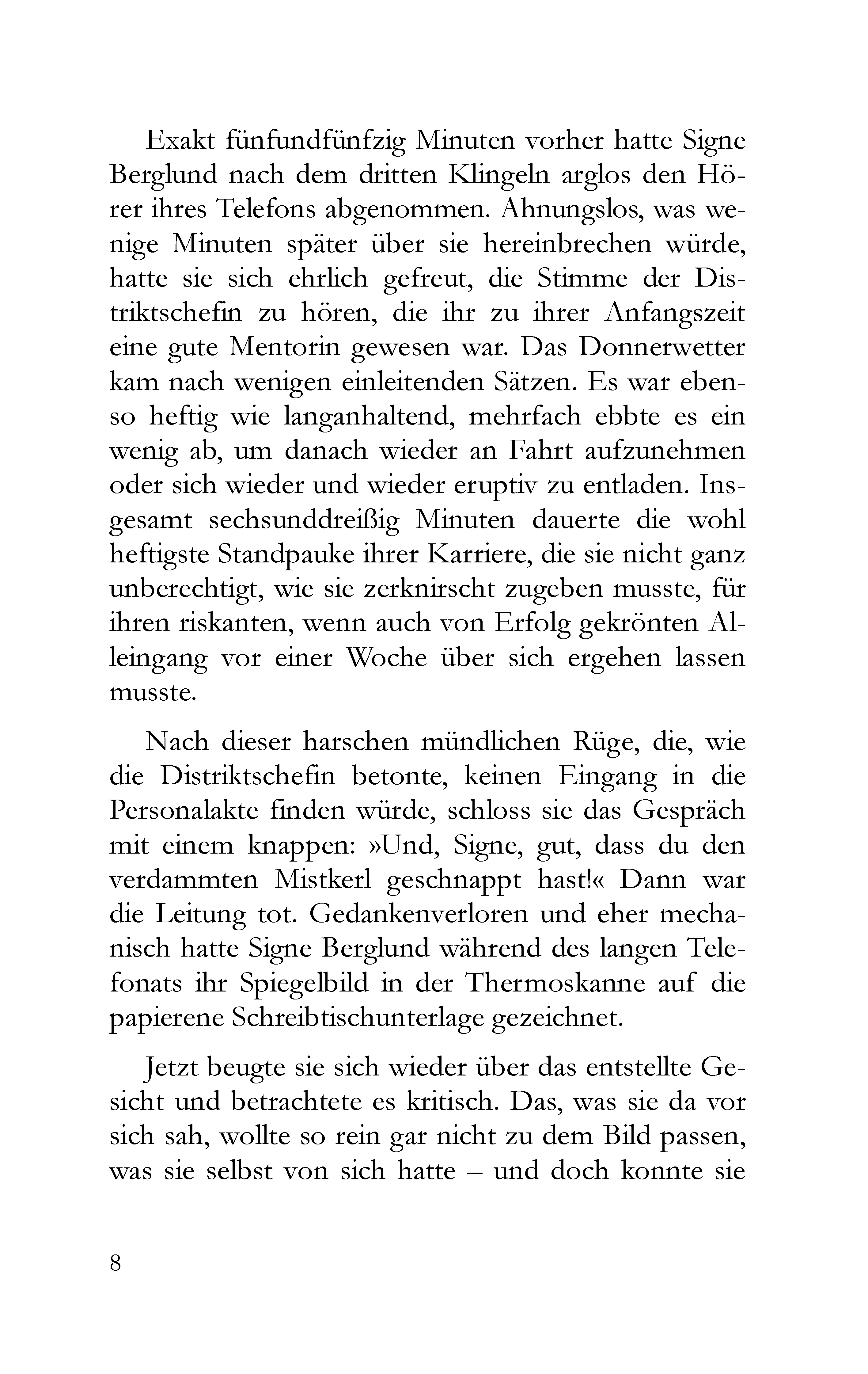 Exakt fünfundfünfzig Minuten vorher hatte Signe Berglund nach dem dritten Klingeln arglos den Hörer ihres Telefons abgenommen. Ahnungslos, was wenige Minuten später über sie hereinbrechen würde, hatte sie sich ehrlich gefreut, die Stimme der Distriktschefin zu hören, die ihr zu ihrer Anfangszeit eine gute Mentorin gewesen war. Das Donnerwetter kam nach wenigen einleitenden Sätzen. Es war ebenso heftig wie langanhaltend, mehrfach ebbte es ein wenig ab, um danach wieder an Fahrt aufzunehmen oder sich wieder und wieder eruptiv zu entladen. Insgesamt sechsunddreißig Minuten dauerte die wohl heftigste Standpauke ihrer Karriere, die sie nicht ganz unberechtigt, wie sie zerknirscht zugeben musste, für ihren riskanten, wenn auch von Erfolg gekrönten Alleingang vor einer Woche über sich ergehen lassen musste.

Nach dieser harschen mündlichen Rüge, die, wie die Distriktschefin betonte, keinen Eingang in die Personalakte finden würde, schloss sie das Gespräch mit einem knappen: »Und, Signe, gut, dass du den verdammten Mistkerl geschnappt hast!« Dann war die Leitung tot. Gedankenverloren und eher mechanisch hatte Signe Berglund während des langen Telefonats ihr Spiegelbild in der Thermoskanne auf die papierene Schreibtischunterlage gezeichnet.

Jetzt beugte sie sich wieder über das entstellte Gesicht und betrachtete es kritisch. Das, was sie da vor sich sah, wollte so rein gar nicht zu dem Bild passen, was sie selbst von sich hatte – und doch konnte sie

8